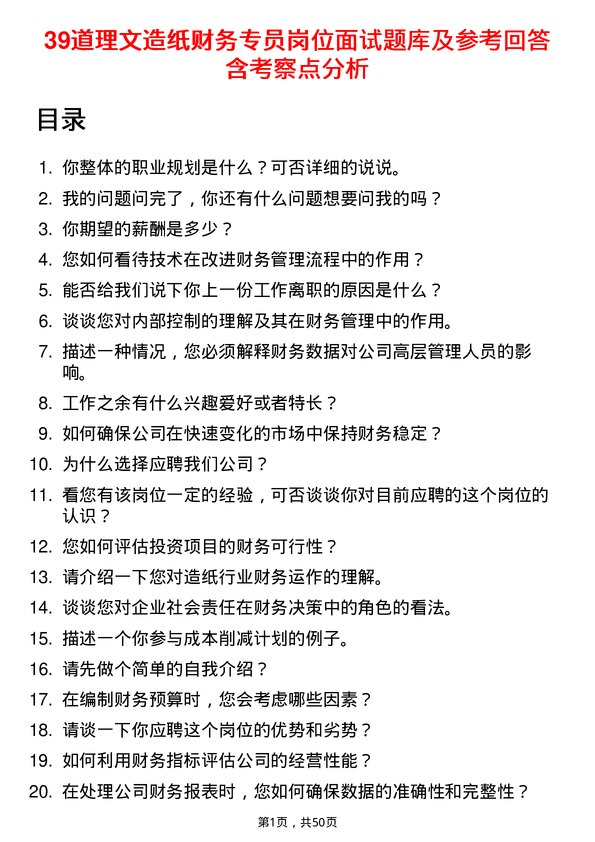 39道理文造纸财务专员岗位面试题库及参考回答含考察点分析

目录

1. 你整体的职业规划是什么？可否详细的说说。
2. 我的问题问完了，你还有什么问题想要问我的吗？
3. 你期望的薪酬是多少？
4. 您如何看待技术在改进财务管理流程中的作用？
5. 能否给我们说下你上一份工作离职的原因是什么？
6. 谈谈您对内部控制的理解及其在财务管理中的作用。
7. 描述一种情况，您必须解释财务数据对公司高层管理人员的影响。
8. 工作之余有什么兴趣爱好或者特长？
9. 如何确保公司在快速变化的市场中保持财务稳定？
10. 为什么选择应聘我们公司？
11. 看您有该岗位一定的经验，可否谈谈你对目前应聘的这个岗位的认识？
12. 您如何评估投资项目的财务可行性？
13. 请介绍一下您对造纸行业财务运作的理解。
14. 谈谈您对企业社会责任在财务决策中的角色的看法。
15. 描述一个你参与成本削减计划的例子。
16. 请先做个简单的自我介绍？
17. 在编制财务预算时，您会考虑哪些因素？
18. 请谈一下你应聘这个岗位的优势和劣势？
19. 如何利用财务指标评估公司的经营性能？
20. 在处理公司财务报表时，您如何确保数据的准确性和完整性？

第1页，共50页